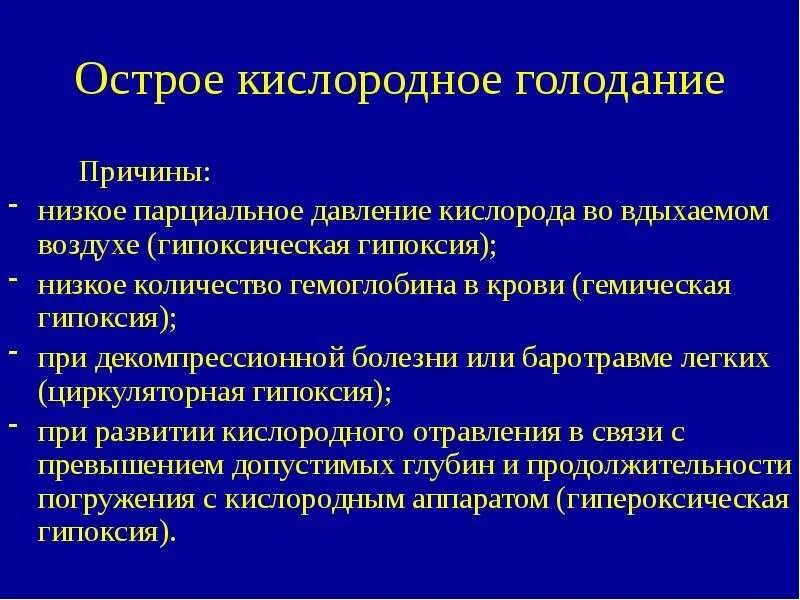 Острое кислородное голодание

Причины:

- низкое парциальное давление кислорода во вдыхаемом воздухе (гипоксическая гипоксия);
- низкое количество гемоглобина в крови (гемическая гипоксия);
- при декомпрессионной болезни или баротравме легких (циркуляторная гипоксия);
- при развитии кислородного отравления в связи с превышением допустимых глубин и продолжительности погружения с кислородным аппаратом (гипероксическая гипоксия).